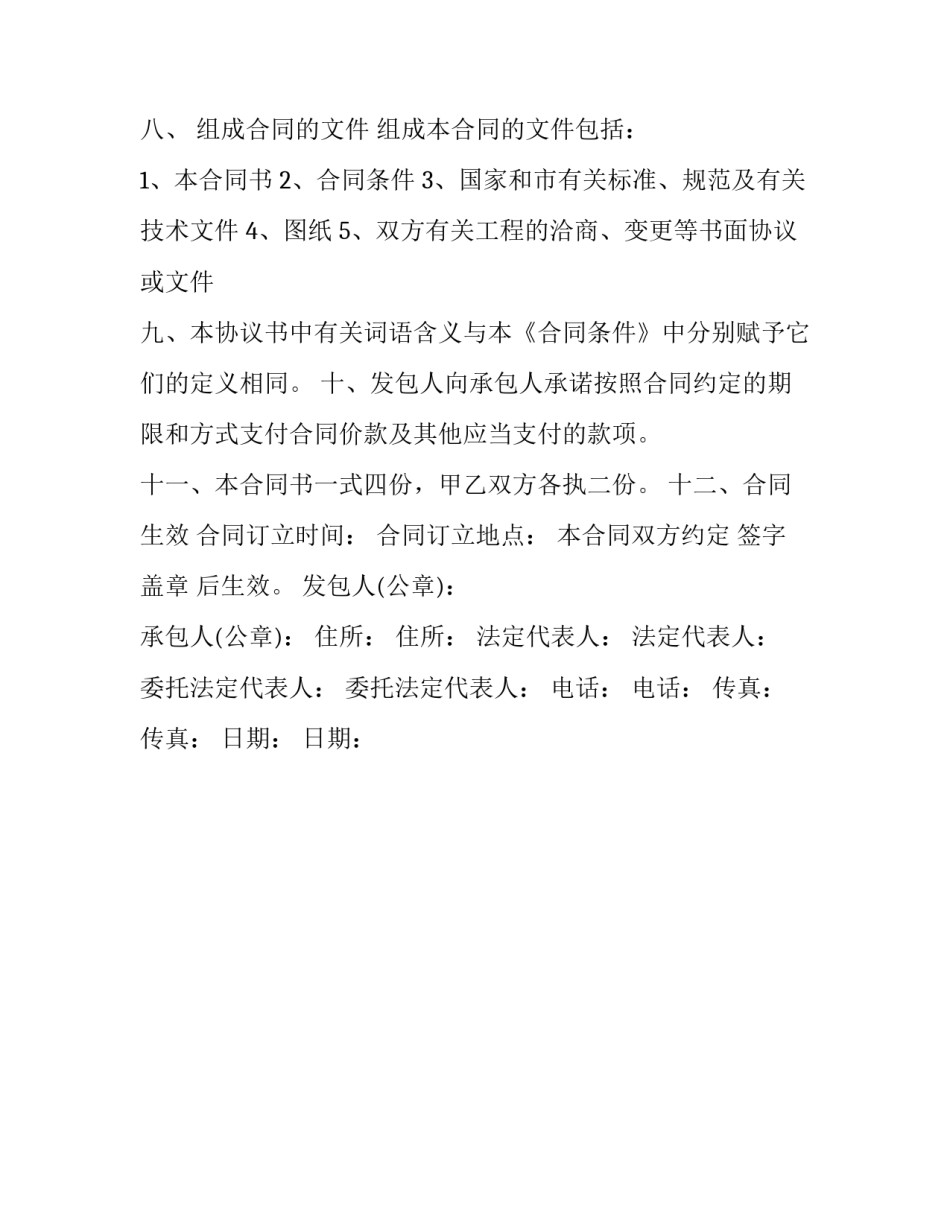 八、 组成合同的文件 组成本合同的文件包括：

1、本合同书 2、合同条件 3、国家和市有关标准、规范及有关技术文件 4、图纸 5、双方有关工程的洽商、变更等书面协议或文件

九、本协议书中有关词语含义与本《合同条件》中分别赋予它们的定义相同。 十、发包人向承包人承诺按照合同约定的期限和方式支付合同价款及其他应当支付的款项。

十一、本合同书一式四份，甲乙双方各执二份。 十二、合同生效 合同订立时间： 合同订立地点： 本合同双方约定 签字盖章 后生效。 发包人(公章)：

承包人(公章)： 住所： 住所： 法定代表人： 法定代表人： 委托法定代表人： 委托法定代表人： 电话： 电话： 传真： 传真： 日期： 日期：